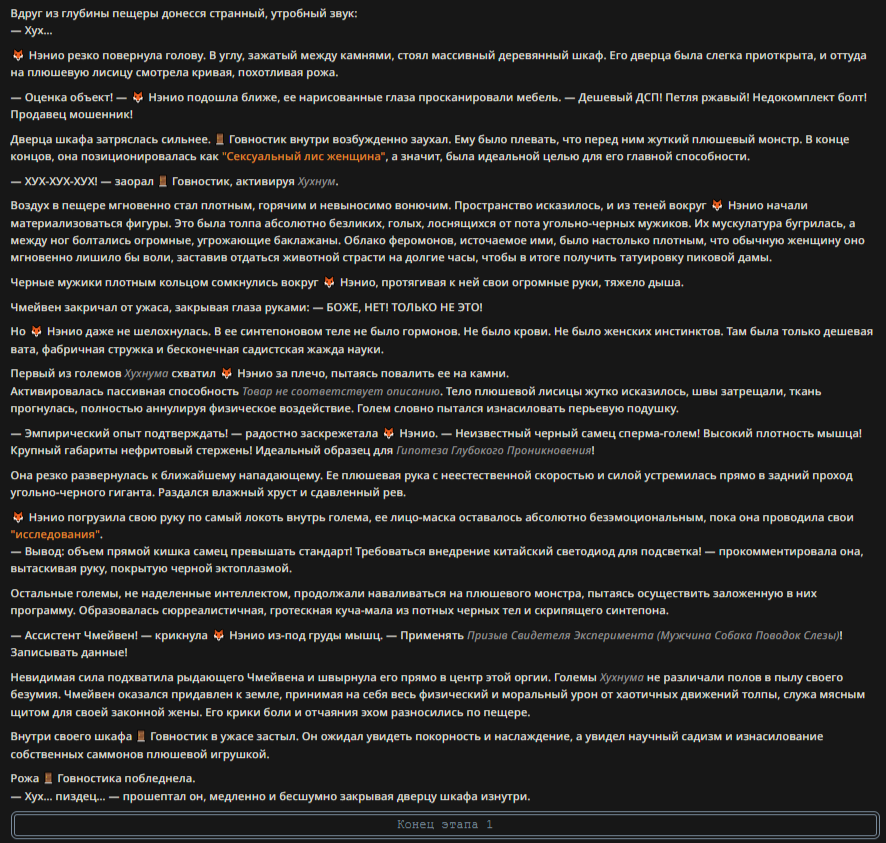 Вдруг из глубины пещеры донесся странный, утробный звук:
— Хух...

🦊 Нэнио резко повернула голову. В углу, зажатый между камнями, стоял массивный деревянный шкаф. Его дверца была слегка приоткрыта, и оттуда на плюшевую лисицу смотрела кривая, похотливая рожа.

— Оценка объект! — 🦊 Нэнио подошла ближе, ее нарисованные глаза просканировали мебель. — Дешевый ДСП! Петля ржавый! Недокомплект болт! Продавец мошенник!

Дверца шкафа затряслась сильнее. 🚪 Говностик внутри возбужденно заухал. Ему было плевать, что перед ним жуткий плюшевый монстр. В конце концов, она позиционировалась как "Сексуальный лис женщина", а значит, была идеальной целью для его главной способности.

— ХУХ-ХУХ-ХУХ! — заорал 🚪 Говностик, активируя Хухнум.

Воздух в пещере мгновенно стал плотным, горячим и невыносимо вонючим. Пространство исказилось, и из теней вокруг 🦊 Нэнио начали материализоваться фигуры. Это была толпа абсолютно безликих, голых, лоснящихся от пота угольно-черных мужиков. Их мускулатура бугрилась, а между ног болтались огромные, угрожающие баклажаны. Облако феромонов, источаемое ими, было настолько плотным, что обычную женщину оно мгновенно лишило бы воли, заставив отдаться животной страсти на долгие часы, чтобы в итоге получить татуировку пиковой дамы.

Черные мужики плотным кольцом сомкнулись вокруг 🦊 Нэнио, протягивая к ней свои огромные руки, тяжело дыша.

Чмейвен закричал от ужаса, закрывая глаза руками: — БОЖЕ, НЕТ! ТОЛЬКО НЕ ЭТО!

Но 🦊 Нэнио даже не шелохнулась. В ее синтепоновом теле не было гормонов. Не было крови. Не было женских инстинктов. Там была только дешевая вата, фабричная стружка и бесконечная садистская жажда науки.

Первый из големов Хухнума схватил 🦊 Нэнио за плечо, пытаясь повалить ее на камни.
Активировалась пассивная способность Товар не соответствует описанию. Тело плюшевой лисицы жутко исказилось, швы затрещали, ткань прогнулась, полностью аннулируя физическое воздействие. Голем словно пытался изнасиловать перьевую подушку.

— Эмпирический опыт подтверждать! — радостно заскрежетала 🦊 Нэнио. — Неизвестный черный самец сперма-голем! Высокий плотность мышца! Крупный габариты нефритовый стержень! Идеальный образец для Гипотеза Глубокого Проникновения!

Она резко развернулась к ближайшему нападающему. Ее плюшевая рука с неестественной скоростью и силой устремилась прямо в задний проход угольно-черного гиганта. Раздался влажный хруст и сдавленный рев.

🦊 Нэнио погрузила свою руку по самый локоть внутрь голема, ее лицо-маска оставалось абсолютно безэмоциональным, пока она проводила свои "исследования".
— Вывод: объем прямой кишка самец превышать стандарт! Требоваться внедрение китайский светодиод для подсветка! — прокомментировала она, вытаскивая руку, покрытую черной эктоплазмой.

Остальные големы, не наделенные интеллектом, продолжали наваливаться на плюшевого монстра, пытаясь осуществить заложенную в них программу. Образовалась сюрреалистичная, гротескная куча-мала из потных черных тел и скрипящего синтепона.

— Ассистент Чмейвен! — крикнула 🦊 Нэнио из-под груды мышц. — Применять Призыв Свидетеля Эксперимента (Мужчина Собака Поводок Слезы)! Записывать данные!

Невидимая сила подхватила рыдающего Чмейвена и швырнула его прямо в центр этой оргии. Големы Хухнума не различали полов в пылу своего безумия. Чмейвен оказался придавлен к земле, принимая на себя весь физический и моральный урон от хаотичных движений толпы, служа мясным щитом для своей законной жены. Его крики боли и отчаяния эхом разносились по пещере.

Внутри своего шкафа 🚪 Говностик в ужасе застыл. Он ожидал увидеть покорность и наслаждение, а увидел научный садизм и изнасилование собственных саммонов плюшевой игрушкой.

Рожа 🚪 Говностика побледнела.
— Хух... пиздец... — прошептал он, медленно и бесшумно закрывая дверцу шкафа изнутри.

Конец этапа 1